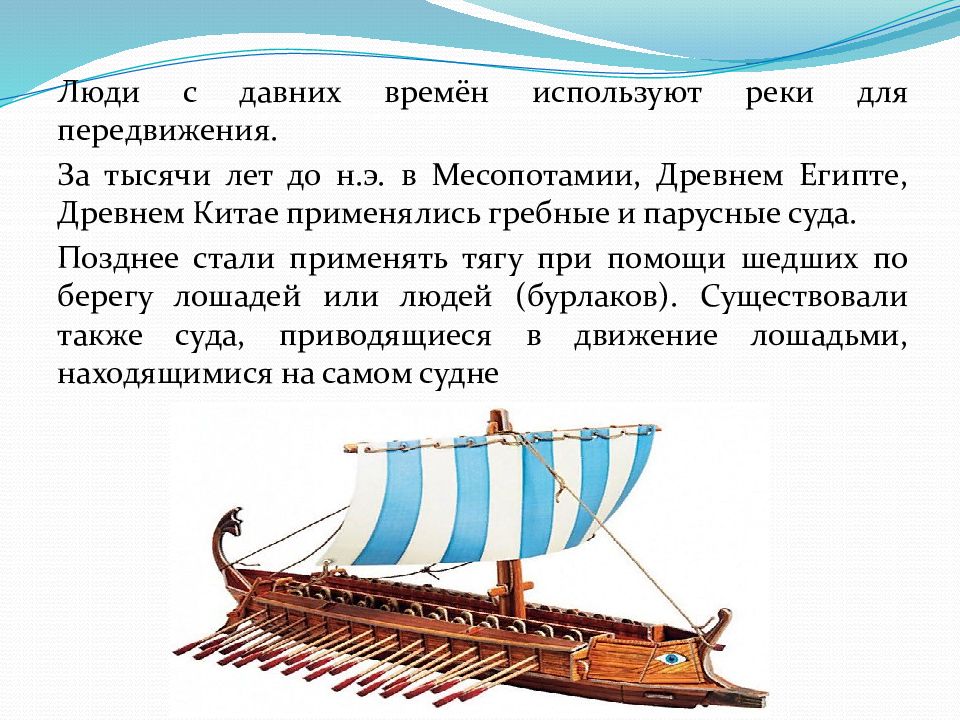 Люди с давних времён используют реки для передвижения.

За тысячи лет до н.э. в Месопотамии, Древнем Египте, Древнем Китае применялись гребные и парусные суда.

Позднее стали применять тягу при помощи шедших по берегу лошадей или людей (бурлаков). Существовали также суда, приводящиеся в движение лошадьми, находящимися на самом судне